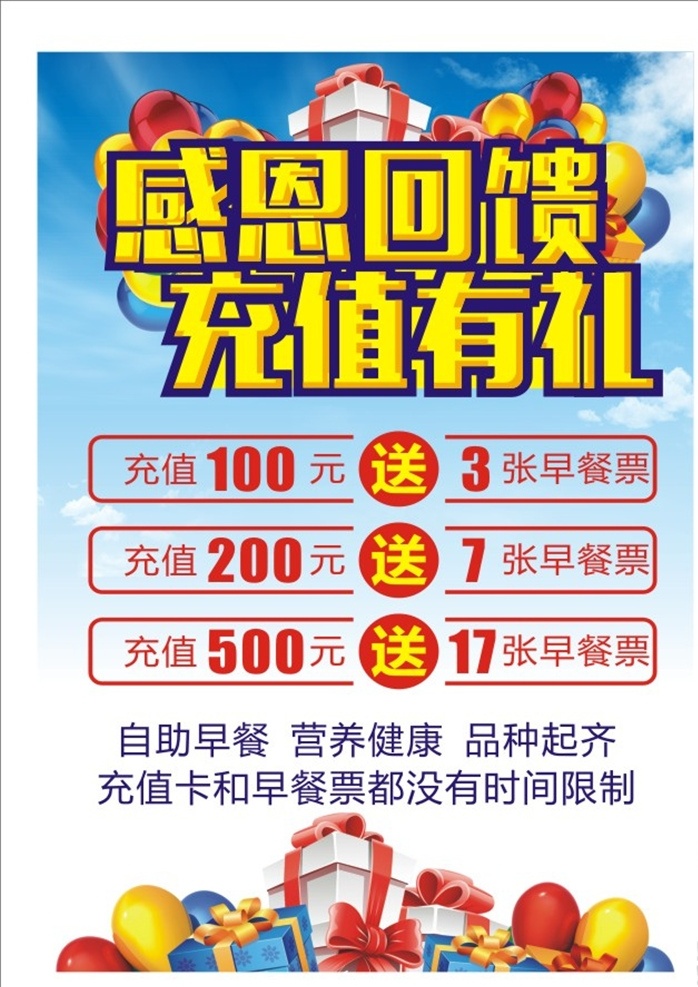 感恩回馈
充值有礼

充值 100 元 送 3 张早餐票

充值 200 元 送 7 张早餐票

充值 500 元 送 17 张早餐票

自助早餐 营养健康 品种起齐
充值卡和早餐票都没有时间限制